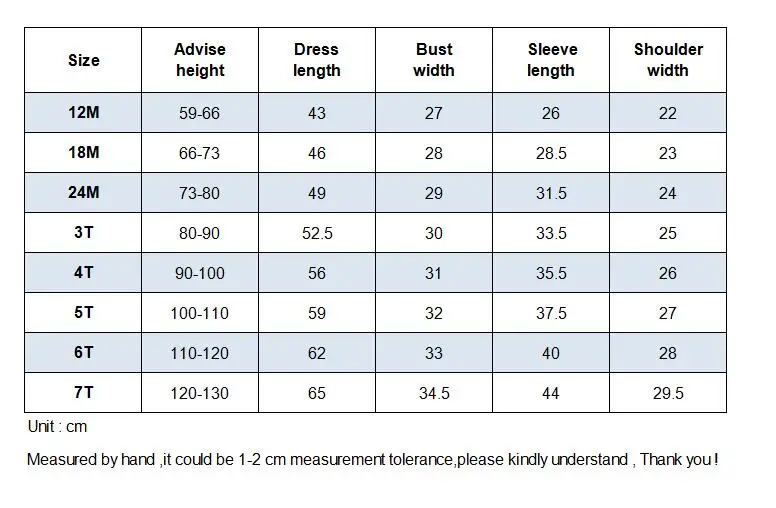 | Size | Advise height | Dress length | Bust width | Sleeve length | Shoulder width |
|---|---|---|---|---|---|
| 12M | 59-66 | 43 | 27 | 26 | 22 |
| 18M | 66-73 | 46 | 28 | 28.5 | 23 |
| 24M | 73-80 | 49 | 29 | 31.5 | 24 |
| 3T | 80-90 | 52.5 | 30 | 33.5 | 25 |
| 4T | 90-100 | 56 | 31 | 35.5 | 26 |
| 5T | 100-110 | 59 | 32 | 37.5 | 27 |
| 6T | 110-120 | 62 | 33 | 40 | 28 |
| 7T | 120-130 | 65 | 34.5 | 44 | 29.5 |

Unit : cm

Measured by hand ,it could be 1-2 cm measurement tolerance,please kindly understand , Thank you !